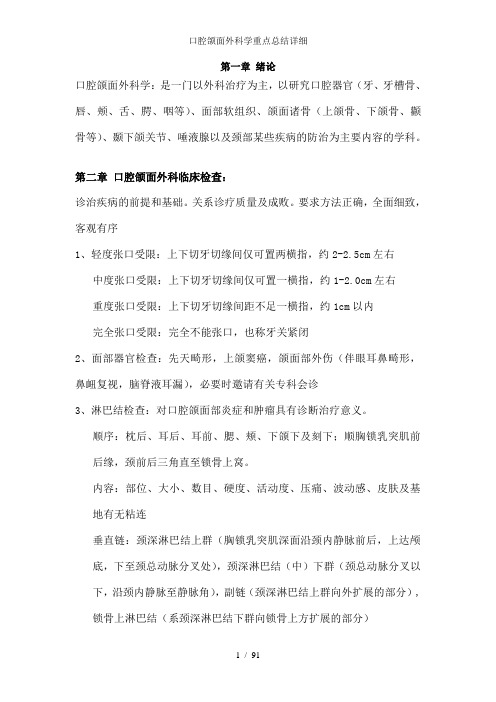 口腔颌面外科学重点总结详细

第一章 绪论

口腔颌面外科学：是一门以外科治疗为主，以研究口腔器官（牙、牙槽骨、唇、颊、舌、腭、咽等）、面部软组织、颌面诸骨（上颌骨、下颌骨、颧骨等）、颞下颌关节、唾液腺以及颈部某些疾病的防治为主要内容的学科。

第二章 口腔颌面外科临床检查：

诊治疾病的前提和基础。关系诊疗质量及成败。要求方法正确，全面细致，客观有序

1、轻度张口受限：上下切牙切缘间仅可置两横指，约 2-2.5cm 左右

中度张口受限：上下切牙切缘间仅可置一横指，约 1-2.0cm 左右

重度张口受限：上下切牙切缘间距不足一横指，约 1cm 以内

完全张口受限：完全不能张口，也称牙关紧闭

2、面部器官检查：先天畸形，上颌窦癌，颌面部外伤（伴眼耳鼻畸形，鼻衄复视，脑脊液耳漏），必要时邀请有关专科会诊

3、淋巴结检查：对口腔颌面部炎症和肿瘤具有诊断治疗意义。

顺序：枕后、耳后、耳前、腮、颊、下颌下及刻下；顺胸锁乳突肌前后缘，颈前后三角直至锁骨上窝。

内容：部位、大小、数目、硬度、活动度、压痛、波动感、皮肤及基地有无粘连

垂直链：颈深淋巴结上群（胸锁乳突肌深面沿颈内静脉前后，上达颅底，下至颈总动脉分叉处），颈深淋巴结（中）下群（颈总动脉分叉以下，沿颈内静脉至静脉角），副链（颈深淋巴结上群向外扩展的部分），锁骨上淋巴结（系颈深淋巴结下群向锁骨上方扩展的部分）

1 / 91